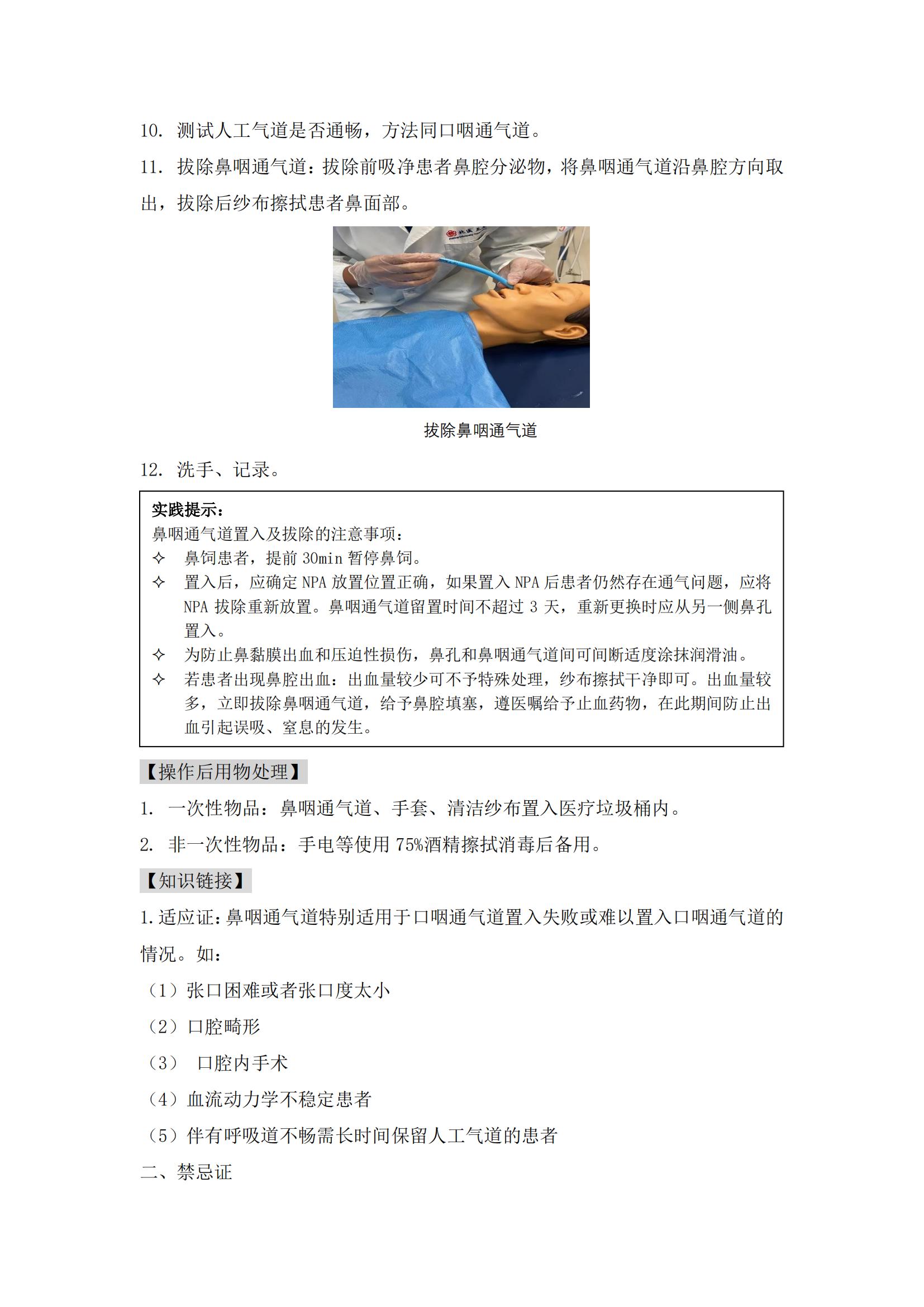 10. 测试人工气道是否通畅，方法同口咽通气道。

11. 拔除鼻咽通气道：拔除前吸净患者鼻腔分泌物，将鼻咽通气道沿鼻腔方向取出，拔除后纱布擦拭患者鼻面部。

拔除鼻咽通气道

12. 洗手、记录。

实践提示：
鼻咽通气道置入及拔除的注意事项：
✧ 鼻饲患者，提前 30min 暂停鼻饲。
✧ 置入后，应确定 NPA 放置位置正确，如果置入 NPA 后患者仍然存在通气问题，应将 NPA 拔除重新放置。鼻咽通气道留置时间不超过 3 天，重新更换时应从另一侧鼻孔置入。
✧ 为防止鼻黏膜出血和压迫性损伤，鼻孔和鼻咽通气道间可间断适度涂抹润滑油。
✧ 若患者出现鼻腔出血：出血量较少可不予特殊处理，纱布擦拭干净即可。出血量较多，立即拔除鼻咽通气道，给予鼻腔填塞，遵医嘱给予止血药物，在此期间防止出血引起误吸、窒息的发生。

【操作后用物处理】

1. 一次性物品：鼻咽通气道、手套、清洁纱布置入医疗垃圾桶内。

2. 非一次性物品：手电等使用 75%酒精擦拭消毒后备用。

【知识链接】

1.适应证：鼻咽通气道特别适用于口咽通气道置入失败或难以置入口咽通气道的情况。如：

（1）张口困难或者张口度太小

（2）口腔畸形

（3） 口腔内手术

（4）血流动力学不稳定患者

（5）伴有呼吸道不畅需长时间保留人工气道的患者

二、禁忌证